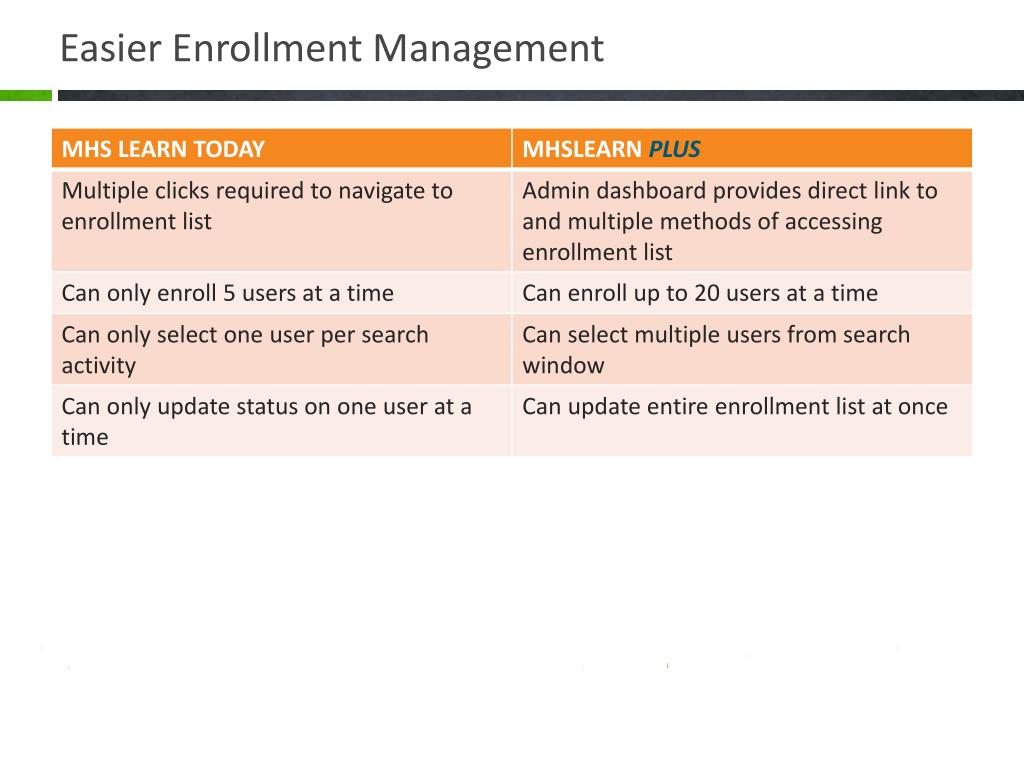 Easier Enrollment Management

| MHS LEARN TODAY | MHSLEARN PLUS |
|---|---|
| Multiple clicks required to navigate to enrollment list | Admin dashboard provides direct link to and multiple methods of accessing enrollment list |
| Can only enroll 5 users at a time | Can enroll up to 20 users at a time |
| Can only select one user per search activity | Can select multiple users from search window |
| Can only update status on one user at a time | Can update entire enrollment list at once |